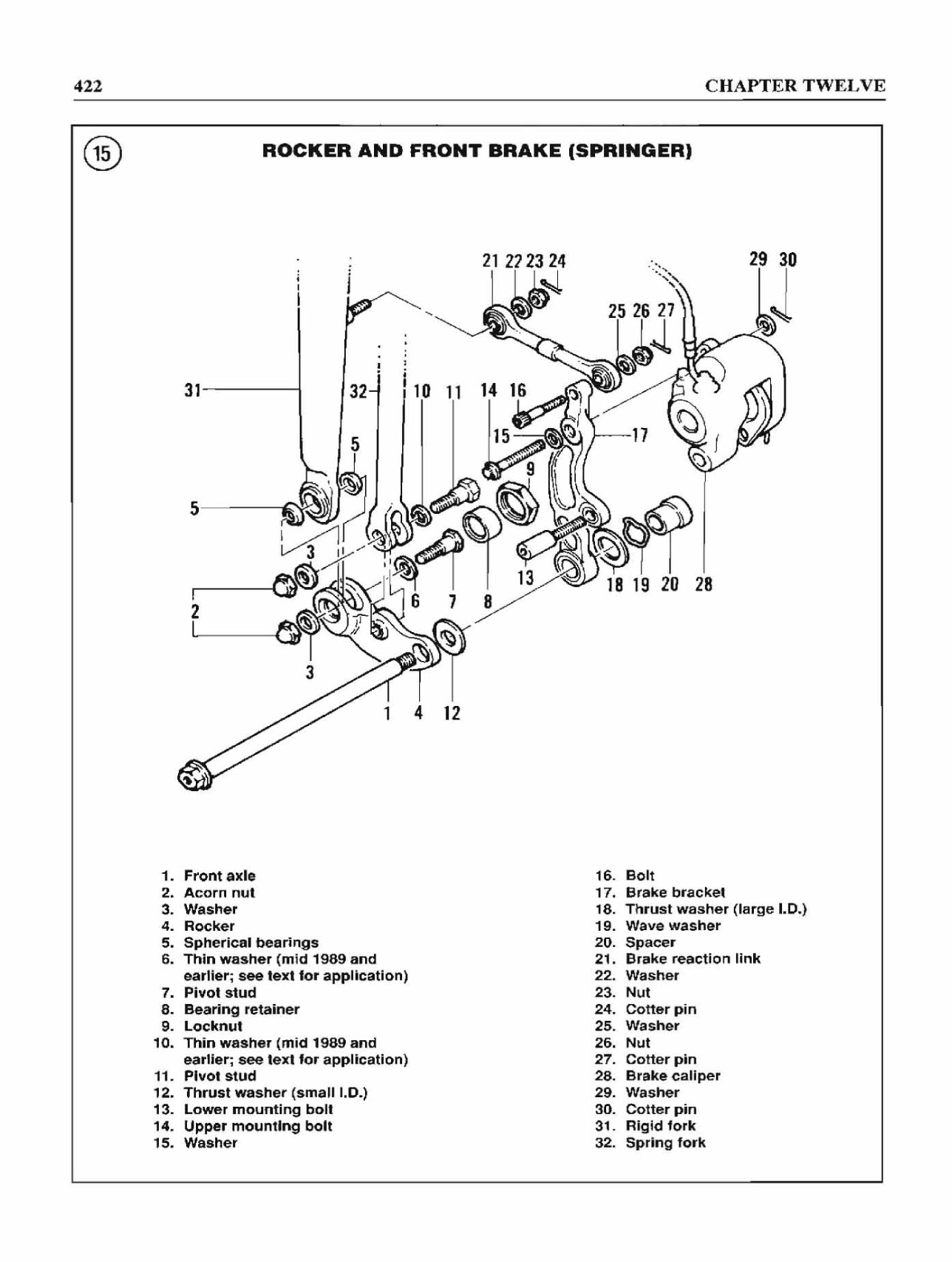 422

CHAPTER TWELVE

15

ROCKER AND FRONT BRAKE (SPRINGER)

21 22 23 24
29 30
25 26 27
31
32
10 11 14 16
15
17
5
9
5
3
13
18 19 20 28
2
6 7 8
3
1 4 12

1. Front axle
2. Acorn nut
3. Washer
4. Rocker
5. Spherical bearings
6. Thin washer (mid 1989 and earlier; see text for application)
7. Pivot stud
8. Bearing retainer
9. Locknut
10. Thin washer (mid 1989 and earlier; see text for application)
11. Pivot stud
12. Thrust washer (small I.D.)
13. Lower mounting bolt
14. Upper mounting bolt
15. Washer

16. Bolt
17. Brake bracket
18. Thrust washer (large I.D.)
19. Wave washer
20. Spacer
21. Brake reaction link
22. Washer
23. Nut
24. Cotter pin
25. Washer
26. Nut
27. Cotter pin
28. Brake caliper
29. Washer
30. Cotter pin
31. Rigid fork
32. Spring fork